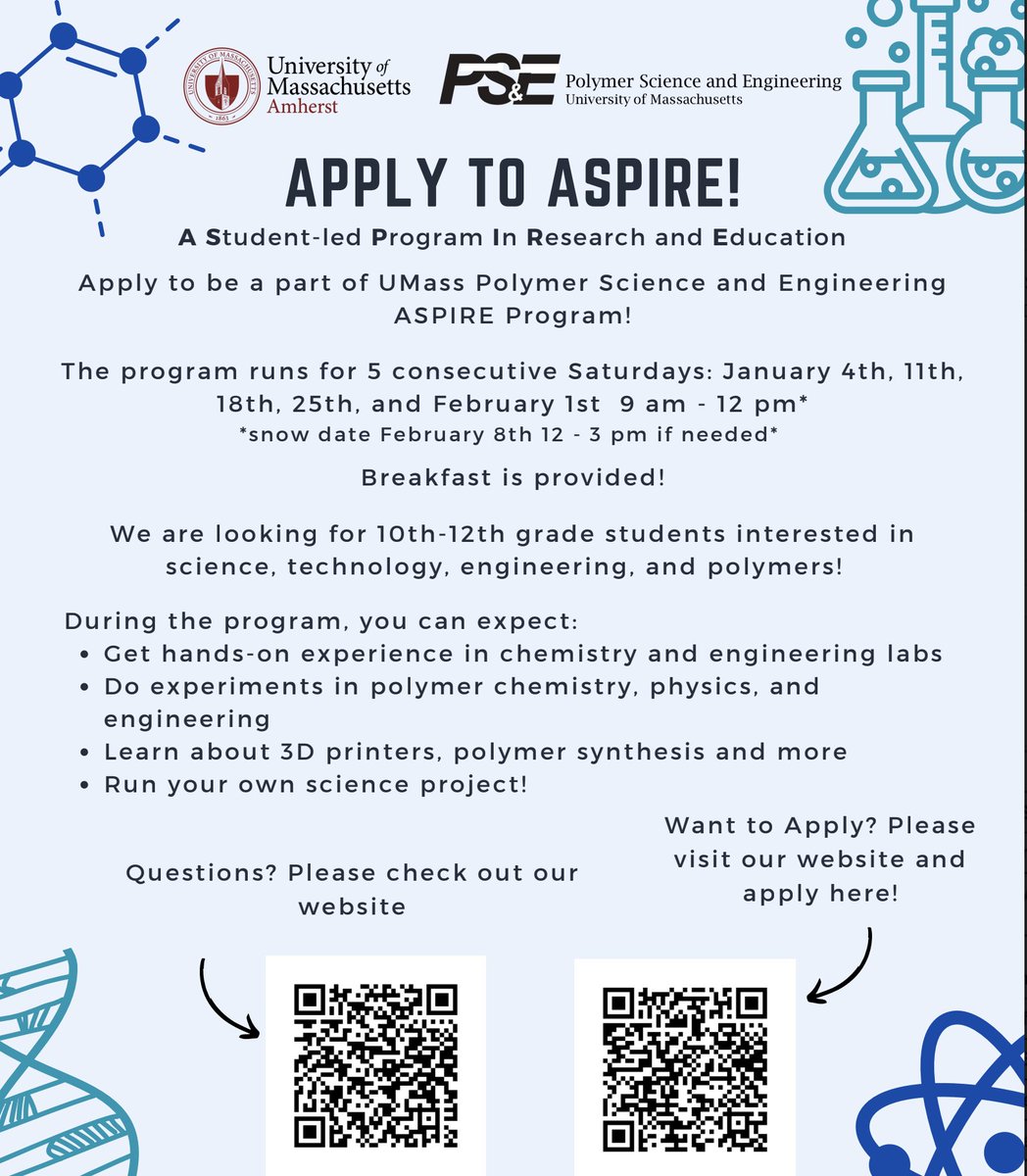 UNIVERSITY OF MASSACHUSETTS 1863
University of Massachusetts Amherst

PS&E Polymer Science and Engineering
University of Massachusetts

APPLY TO ASPIRE!

A Student-led Program In Research and Education

Apply to be a part of UMass Polymer Science and Engineering ASPIRE Program!

The program runs for 5 consecutive Saturdays: January 4th, 11th, 18th, 25th, and February 1st 9 am - 12 pm*
*snow date February 8th 12 - 3 pm if needed*

Breakfast is provided!

We are looking for 10th-12th grade students interested in science, technology, engineering, and polymers!

During the program, you can expect:
• Get hands-on experience in chemistry and engineering labs
• Do experiments in polymer chemistry, physics, and engineering
• Learn about 3D printers, polymer synthesis and more
• Run your own science project!

Questions? Please check out our website

Want to Apply? Please visit our website and apply here!